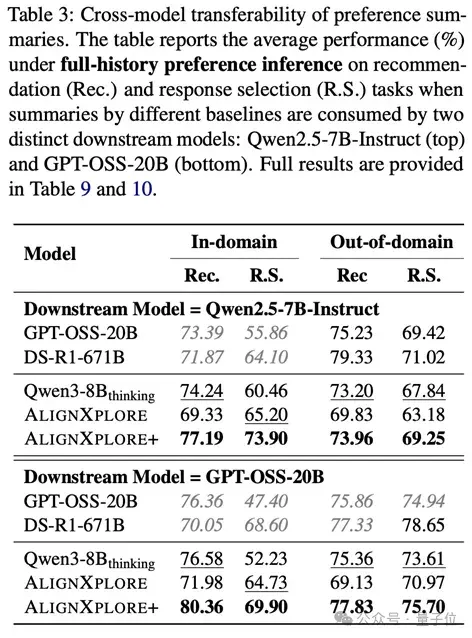 Table 3: Cross-model transferability of preference summaries. The table reports the average performance (%) under **full-history preference inference** on recommendation (Rec.) and response selection (R.S.) tasks when summaries by different baselines are consumed by two distinct downstream models: Qwen2.5-7B-Instruct (top) and GPT-OSS-20B (bottom). Full results are provided in Table 9 and 10.

| Model | In-domain Rec. | In-domain R.S. | Out-of-domain Rec | Out-of-domain R.S. |
|---|---|---|---|---|
| **Downstream Model = Qwen2.5-7B-Instruct** | | | | |
| GPT-OSS-20B | 73.39 | 55.86 | 75.23 | 69.42 |
| DS-R1-671B | 71.87 | 64.10 | 79.33 | 71.02 |
| Qwen3-8B$_{thinking}$ | 74.24 | 60.46 | 73.20 | 67.84 |
| ALIGNXPLORE | 69.33 | 65.20 | 69.83 | 63.18 |
| ALIGNXPLORE+ | **77.19** | **73.90** | **73.96** | **69.25** |
| **Downstream Model = GPT-OSS-20B** | | | | |
| GPT-OSS-20B | 76.36 | 47.40 | 75.86 | 74.94 |
| DS-R1-671B | 70.05 | 68.60 | 77.33 | 78.65 |
| Qwen3-8B$_{thinking}$ | 76.58 | 52.23 | 75.36 | 73.61 |
| ALIGNXPLORE | 71.98 | 64.73 | 69.13 | 70.97 |
| ALIGNXPLORE+ | **80.36** | **69.90** | **77.83** | **75.70** |

公众号 · 量子位